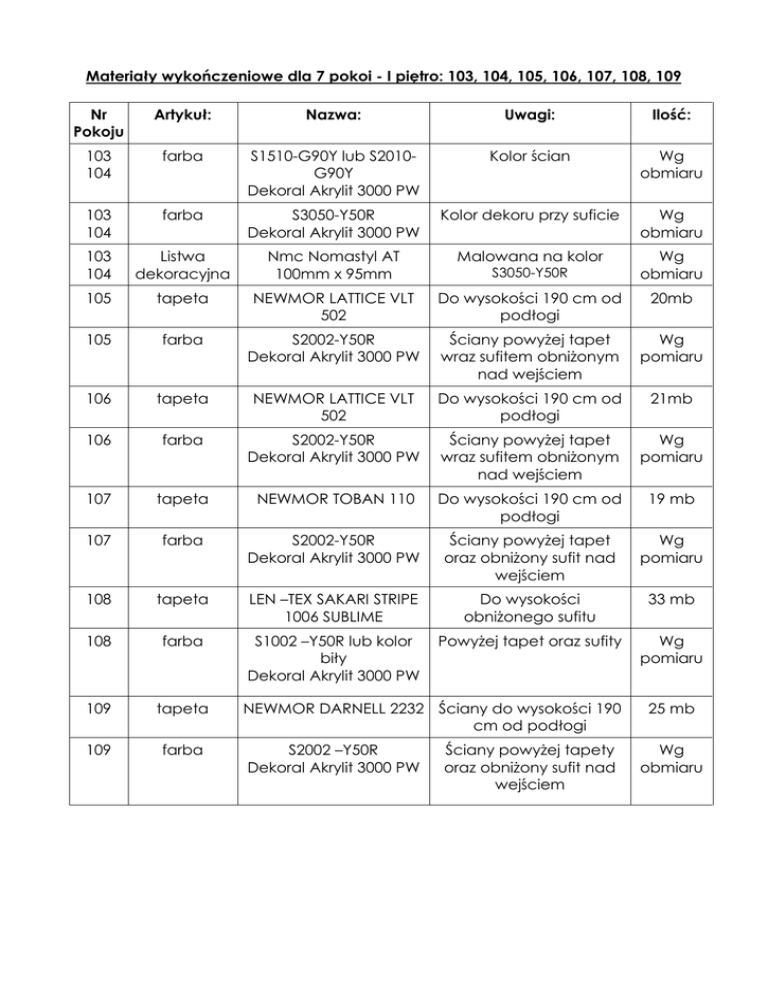 Materiały wykończeniowe dla 7 pokoi - I piętro: 103, 104, 105, 106, 107, 108, 109

| Nr Pokoju | Artykuł: | Nazwa: | Uwagi: | Ilość: |
|---|---|---|---|---|
| 103 104 | farba | S1510-G90Y lub S2010-G90Y Dekoral Akrylit 3000 PW | Kolor ścian | Wg obmiaru |
| 103 104 | farba | S3050-Y50R Dekoral Akrylit 3000 PW | Kolor dekoru przy suficie | Wg obmiaru |
| 103 104 | Listwa dekoracyjna | Nmc Nomastyl AT 100mm x 95mm | Malowana na kolor S3050-Y50R | Wg obmiaru |
| 105 | tapeta | NEWMOR LATTICE VLT 502 | Do wysokości 190 cm od podłogi | 20mb |
| 105 | farba | S2002-Y50R Dekoral Akrylit 3000 PW | Ściany powyżej tapet wraz sufitem obniżonym nad wejściem | Wg pomiaru |
| 106 | tapeta | NEWMOR LATTICE VLT 502 | Do wysokości 190 cm od podłogi | 21mb |
| 106 | farba | S2002-Y50R Dekoral Akrylit 3000 PW | Ściany powyżej tapet wraz sufitem obniżonym nad wejściem | Wg pomiaru |
| 107 | tapeta | NEWMOR TOBAN 110 | Do wysokości 190 cm od podłogi | 19 mb |
| 107 | farba | S2002-Y50R Dekoral Akrylit 3000 PW | Ściany powyżej tapet oraz obniżony sufit nad wejściem | Wg pomiaru |
| 108 | tapeta | LEN –TEX SAKARI STRIPE 1006 SUBLIME | Do wysokości obniżonego sufitu | 33 mb |
| 108 | farba | S1002 –Y50R lub kolor biły Dekoral Akrylit 3000 PW | Powyżej tapet oraz sufity | Wg pomiaru |
| 109 | tapeta | NEWMOR DARNELL 2232 | Ściany do wysokości 190 cm od podłogi | 25 mb |
| 109 | farba | S2002 –Y50R Dekoral Akrylit 3000 PW | Ściany powyżej tapety oraz obniżony sufit nad wejściem | Wg obmiaru |